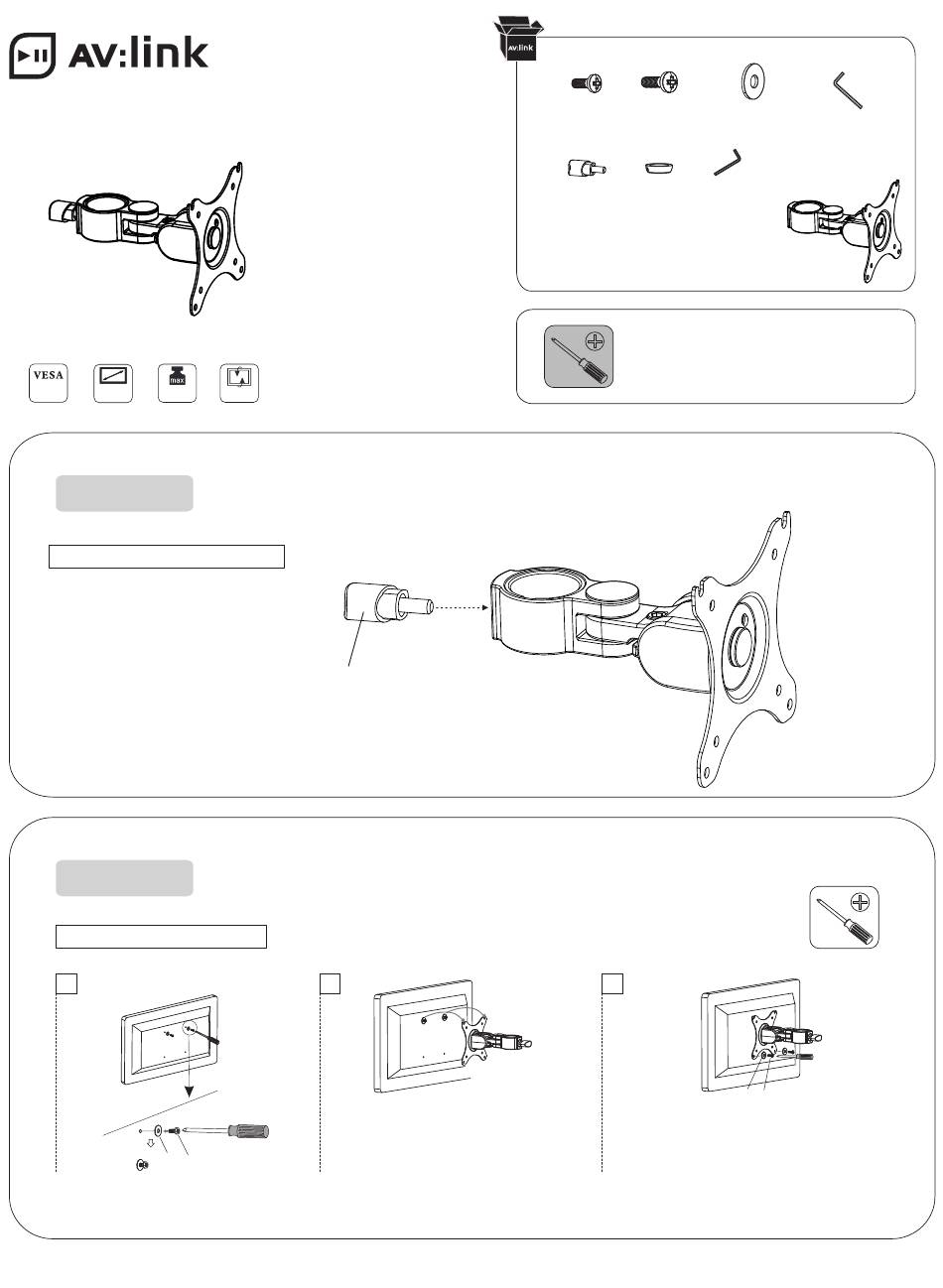 AV:link

AV:link

VESA

max